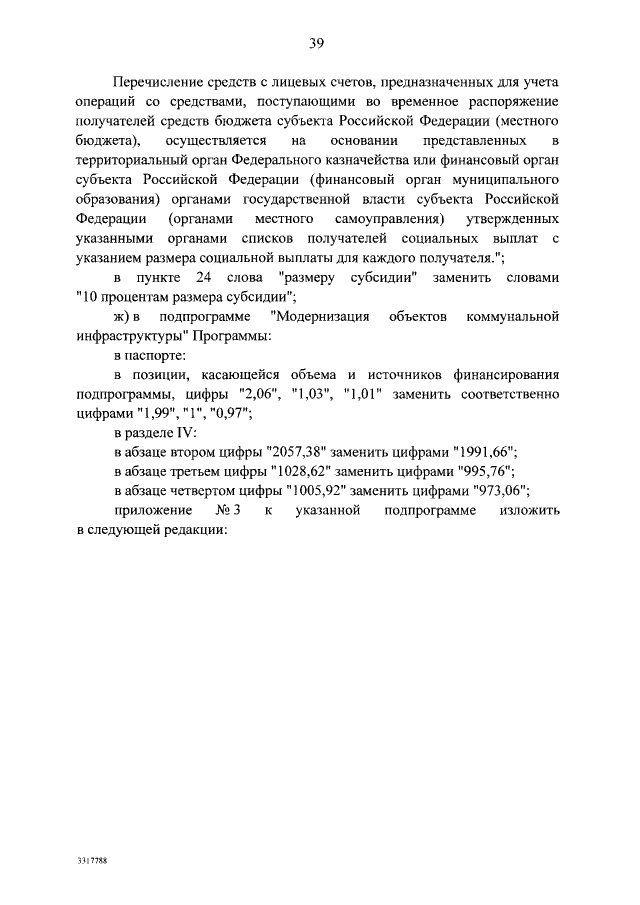 39

Перечисление средств с лицевых счетов, предназначенных для учета операций со средствами, поступающими во временное распоряжение получателей средств бюджета субъекта Российской Федерации (местного бюджета), осуществляется на основании представленных в территориальный орган Федерального казначейства или финансовый орган субъекта Российской Федерации (финансовый орган муниципального образования) органами государственной власти субъекта Российской Федерации (органами местного самоуправления) утвержденных указанными органами списков получателей социальных выплат с указанием размера социальной выплаты для каждого получателя.";

в пункте 24 слова "размеру субсидии" заменить словами "10 процентам размера субсидии";

ж) в подпрограмме "Модернизация объектов коммунальной инфраструктуры" Программы:

в паспорте:

в позиции, касающейся объема и источников финансирования подпрограммы, цифры "2,06", "1,03", "1,01" заменить соответственно цифрами "1,99", "1", "0,97";

в разделе IV:

в абзаце втором цифры "2057,38" заменить цифрами "1991,66";

в абзаце третьем цифры "1028,62" заменить цифрами "995,76";

в абзаце четвертом цифры "1005,92" заменить цифрами "973,06";

приложение № 3 к указанной подпрограмме изложить в следующей редакции:

3317788